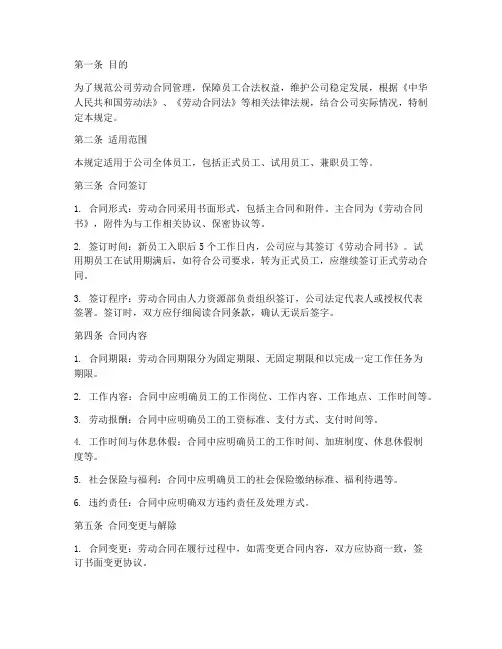 第一条 目的

为了规范公司劳动合同管理，保障员工合法权益，维护公司稳定发展，根据《中华人民共和国劳动法》、《劳动合同法》等相关法律法规，结合公司实际情况，特制定本规定。

第二条 适用范围

本规定适用于公司全体员工，包括正式员工、试用员工、兼职员工等。

第三条 合同签订

1. 合同形式：劳动合同采用书面形式，包括主合同和附件。主合同为《劳动合同书》，附件为与工作相关协议、保密协议等。

2. 签订时间：新员工入职后 5 个工作日内，公司应与其签订《劳动合同书》。试用期员工在试用期满后，如符合公司要求，转为正式员工，应继续签订正式劳动合同。

3. 签订程序：劳动合同由人力资源部负责组织签订，公司法定代表人或授权代表签署。签订时，双方应仔细阅读合同条款，确认无误后签字。

第四条 合同内容

1. 合同期限：劳动合同期限分为固定期限、无固定期限和以完成一定工作任务为期限。

2. 工作内容：合同中应明确员工的工作岗位、工作内容、工作地点、工作时间等。

3. 劳动报酬：合同中应明确员工的工资标准、支付方式、支付时间等。

4. 工作时间与休息休假：合同中应明确员工的工作时间、加班制度、休息休假制度等。

5. 社会保险与福利：合同中应明确员工的社会保险缴纳标准、福利待遇等。

6. 违约责任：合同中应明确双方违约责任及处理方式。

第五条 合同变更与解除

1. 合同变更：劳动合同在履行过程中，如需变更合同内容，双方应协商一致，签订书面变更协议。